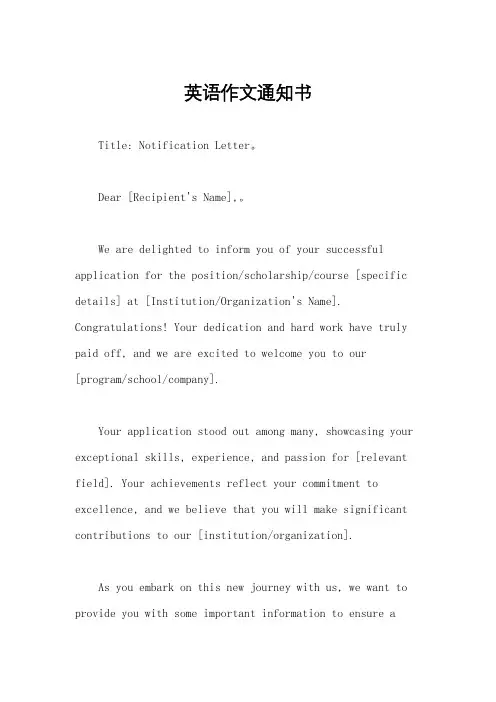 英语作文通知书

Title: Notification Letter。

Dear [Recipient's Name],。

We are delighted to inform you of your successful application for the position/scholarship/course [specific details] at [Institution/Organization's Name]. Congratulations! Your dedication and hard work have truly paid off, and we are excited to welcome you to our [program/school/company].

Your application stood out among many, showcasing your exceptional skills, experience, and passion for [relevant field]. Your achievements reflect your commitment to excellence, and we believe that you will make significant contributions to our [institution/organization].

As you embark on this new journey with us, we want to provide you with some important information to ensure a